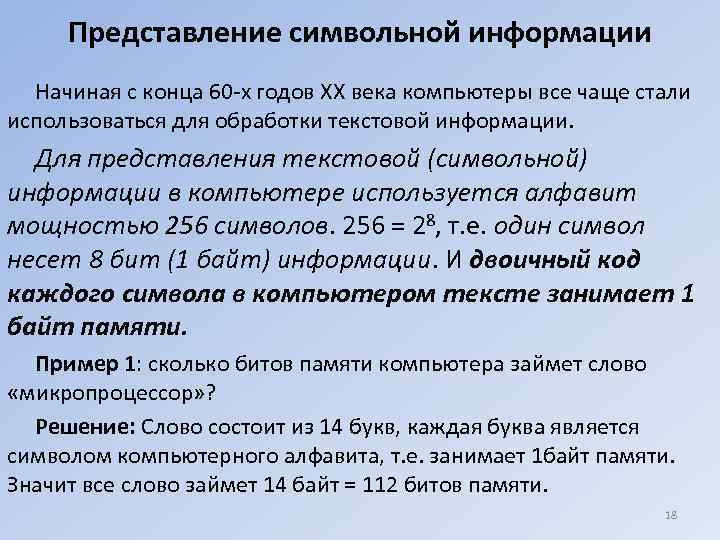 Представление символьной информации

Начиная с конца 60-х годов XX века компьютеры все чаще стали использоваться для обработки текстовой информации.

Для представления текстовой (символьной) информации в компьютере используется алфавит мощностью 256 символов. $256 = 2^8$, т.е. один символ несет 8 бит (1 байт) информации. И двоичный код каждого символа в компьютером тексте занимает 1 байт памяти.

Пример 1: сколько битов памяти компьютера займет слово «микропроцессор»?

Решение: Слово состоит из 14 букв, каждая буква является символом компьютерного алфавита, т.е. занимает 1байт памяти. Значит все слово займет 14 байт = 112 битов памяти.

18